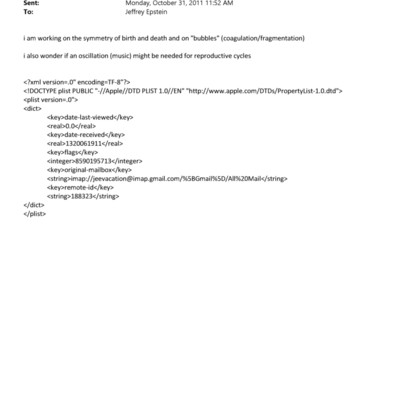 Sent: Monday, October 31, 2011 11:52 AM
To: Jeffrey Epstein

i am working on the symmetry of birth and death and on "bubbles" (coagulation/fragmentation)

i also wonder if an oscillation (music) might be needed for reproductive cycles

<?xml version=.0" encoding=TF-8"?>
<!DOCTYPE plist PUBLIC "-//Apple//DTD PLIST 1.0//EN" "http://www.apple.com/DTDs/PropertyList-1.0.dtd">
<plist version=.0">
<dict>
<key>date-last-viewed</key>
<real>0.0</real>
<key>date-received</key>
<real>1320061911</real>
<key>flags</key>
<integer>8590195713</integer>
<key>original-mailbox</key>
<string>imap://jeevacation@imap.gmail.com/%5BGmail%5D/All%20Mail</string>
<key>remote-id</key>
<string>188323</string>
</dict>
</plist>